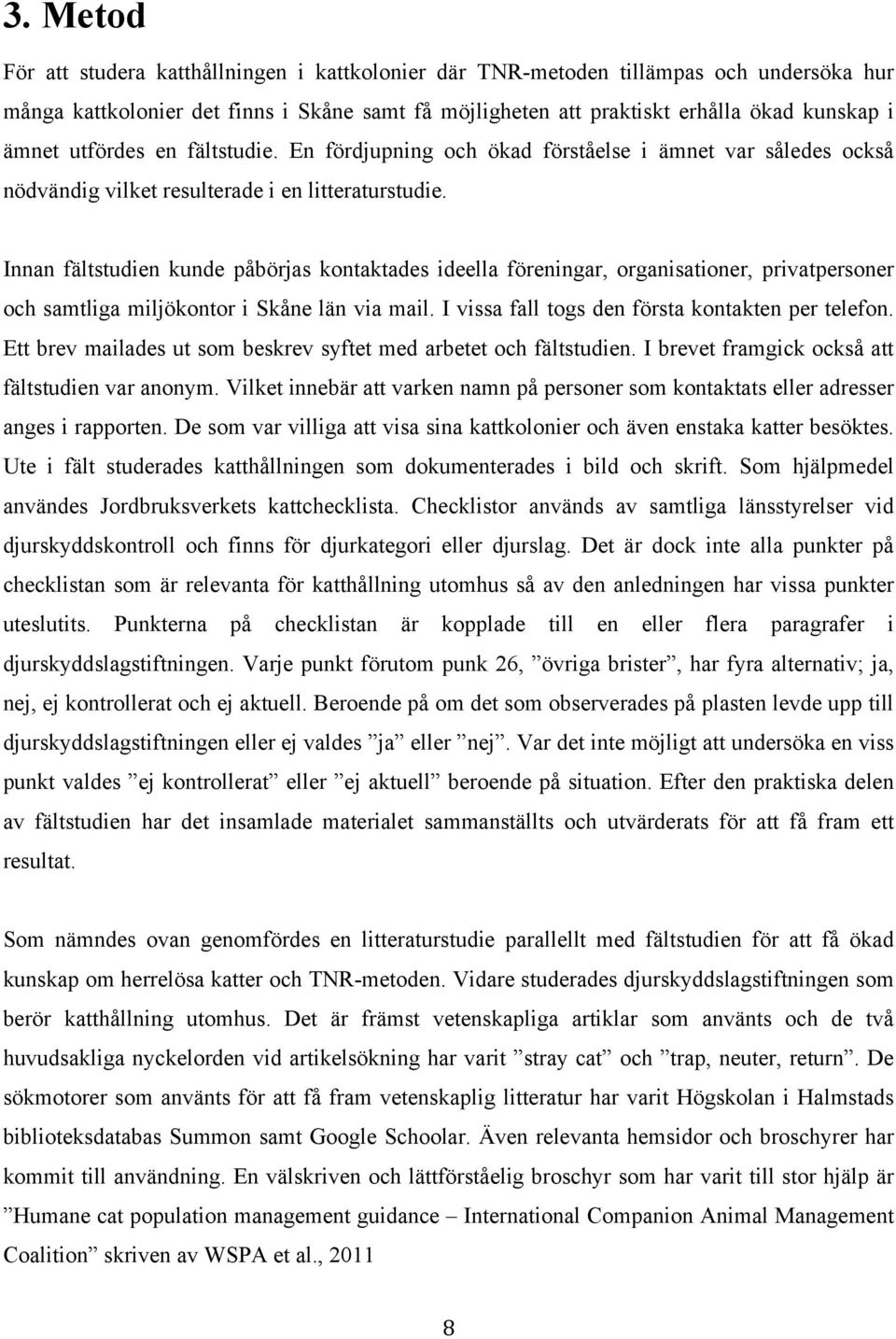 3. Metod

För att studera katthållningen i kattkolonier där TNR-metoden tillämpas och undersöka hur många kattkolonier det finns i Skåne samt få möjligheten att praktiskt erhålla ökad kunskap i ämnet utfördes en fältstudie. En fördjupning och ökad förståelse i ämnet var således också nödvändig vilket resulterade i en litteraturstudie.

Innan fältstudien kunde påbörjas kontaktades ideella föreningar, organisationer, privatpersoner och samtliga miljökontor i Skåne län via mail. I vissa fall togs den första kontakten per telefon. Ett brev mailades ut som beskrev syftet med arbetet och fältstudien. I brevet framgick också att fältstudien var anonym. Vilket innebär att varken namn på personer som kontaktats eller adresser anges i rapporten. De som var villiga att visa sina kattkolonier och även enstaka katter besöktes. Ute i fält studerades katthållningen som dokumenterades i bild och skrift. Som hjälpmedel användes Jordbruksverkets kattchecklista. Checklistor används av samtliga länsstyrelser vid djurskyddskontroll och finns för djurkategori eller djurslag. Det är dock inte alla punkter på checklistan som är relevanta för katthållning utomhus så av den anledningen har vissa punkter uteslutits. Punkterna på checklistan är kopplade till en eller flera paragrafer i djurskyddslagstiftningen. Varje punkt förutom punk 26, ”övriga brister”, har fyra alternativ; ja, nej, ej kontrollerat och ej aktuell. Beroende på om det som observerades på plasten levde upp till djurskyddslagstiftningen eller ej valdes ”ja” eller ”nej”. Var det inte möjligt att undersöka en viss punkt valdes ”ej kontrollerat” eller ”ej aktuell” beroende på situation. Efter den praktiska delen av fältstudien har det insamlade materialet sammanställts och utvärderats för att få fram ett resultat.

Som nämndes ovan genomfördes en litteraturstudie parallellt med fältstudien för att få ökad kunskap om herrelösa katter och TNR-metoden. Vidare studerades djurskyddslagstiftningen som berör katthållning utomhus. Det är främst vetenskapliga artiklar som använts och de två huvudsakliga nyckelorden vid artikelsökning har varit ”stray cat” och ”trap, neuter, return”. De sökmotorer som använts för att få fram vetenskaplig litteratur har varit Högskolan i Halmstads biblioteksdatabas Summon samt Google Schoolar. Även relevanta hemsidor och broschyrer har kommit till användning. En välskriven och lättförståelig broschyr som har varit till stor hjälp är ”Humane cat population management guidance – International Companion Animal Management Coalition” skriven av WSPA et al., 2011

8